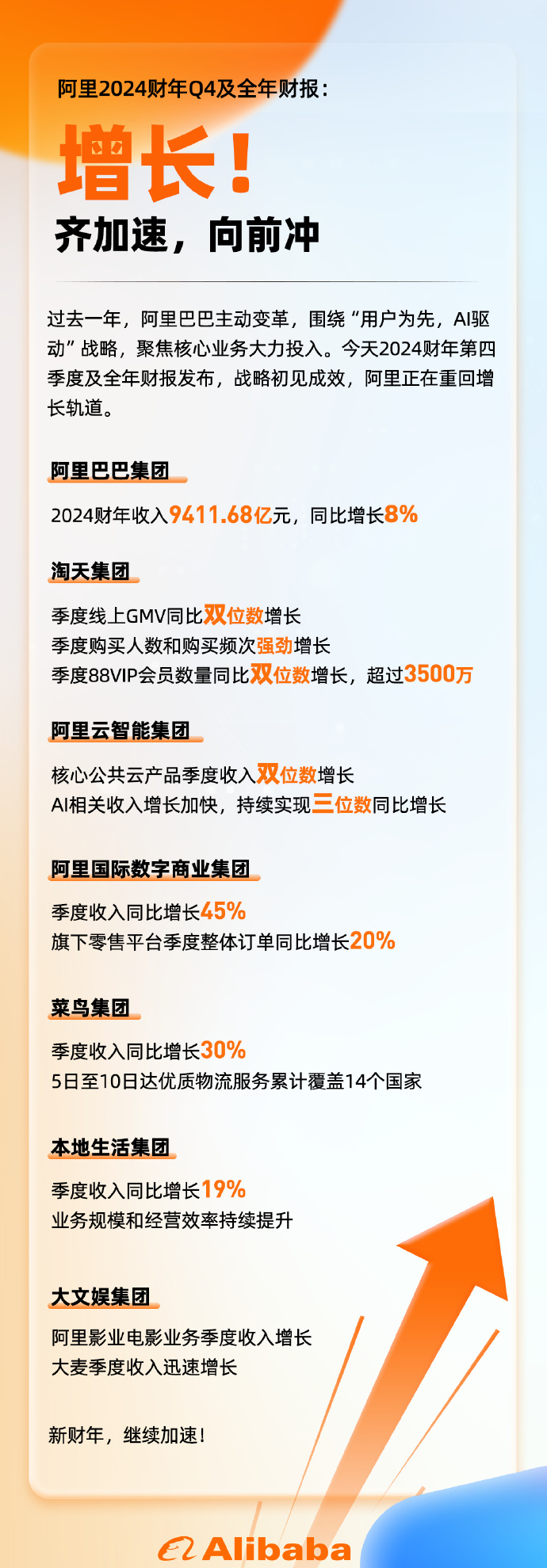 阿里2024财年Q4及全年财报：

增长！

齐加速，向前冲

过去一年，阿里巴巴主动变革，围绕“用户为先，AI驱动”战略，聚焦核心业务大力投入。今天2024财年第四季度及全年财报发布，战略初见成效，阿里正在重回增长轨道。

阿里巴巴集团

2024财年收入9411.68亿元，同比增长8%

淘天集团

季度线上GMV同比双位数增长
季度购买人数和购买频次强劲增长
季度88VIP会员数量同比双位数增长，超过3500万

阿里云智能集团

核心公共云产品季度收入双位数增长
AI相关收入增长加快，持续实现三位数同比增长

阿里国际数字商业集团

季度收入同比增长45%
旗下零售平台季度整体订单同比增长20%

菜鸟集团

季度收入同比增长30%
5日至10日达优质物流服务累计覆盖14个国家

本地生活集团

季度收入同比增长19%
业务规模和经营效率持续提升

大文娱集团

阿里影业电影业务季度收入增长
大麦季度收入迅速增长

新财年，继续加速！

Alibaba